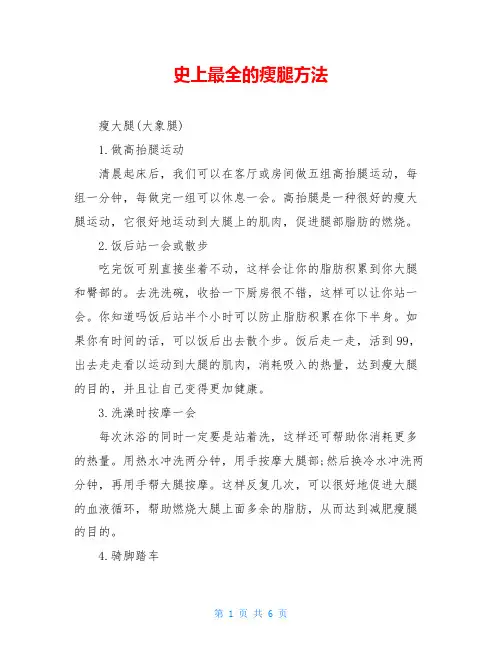 史上最全的瘦腿方法

瘦大腿(大象腿)

1.做高抬腿运动

清晨起床后，我们可以在客厅或房间做五组高抬腿运动，每组一分钟，每做完一组可以休息一会。高抬腿是一种很好的瘦大腿运动，它很好地运动到大腿上的肌肉，促进腿部脂肪的燃烧。

2.饭后站一会或散步

吃完饭可别直接坐着不动，这样会让你的脂肪积累到你大腿和臀部的。去洗洗碗，收拾一下厨房很不错，这样可以让你站一会。你知道吗饭后站半个小时可以防止脂肪积累在你下半身。如果你有时间的话，可以饭后出去散个步。饭后走一走，活到99，出去走走看以运动到大腿的肌肉，消耗吸入的热量，达到瘦大腿的目的，并且让自己变得更加健康。

3.洗澡时按摩一会

每次沐浴的同时一定要是站着洗，这样还可帮助你消耗更多的热量。用热水冲洗两分钟，用手按摩大腿部;然后换冷水冲洗两分钟，再用手帮大腿按摩。这样反复几次，可以很好地促进大腿的血液循环，帮助燃烧大腿上面多余的脂肪，从而达到减肥瘦腿的目的。

4.骑脚踏车

第 1 页 共 6 页